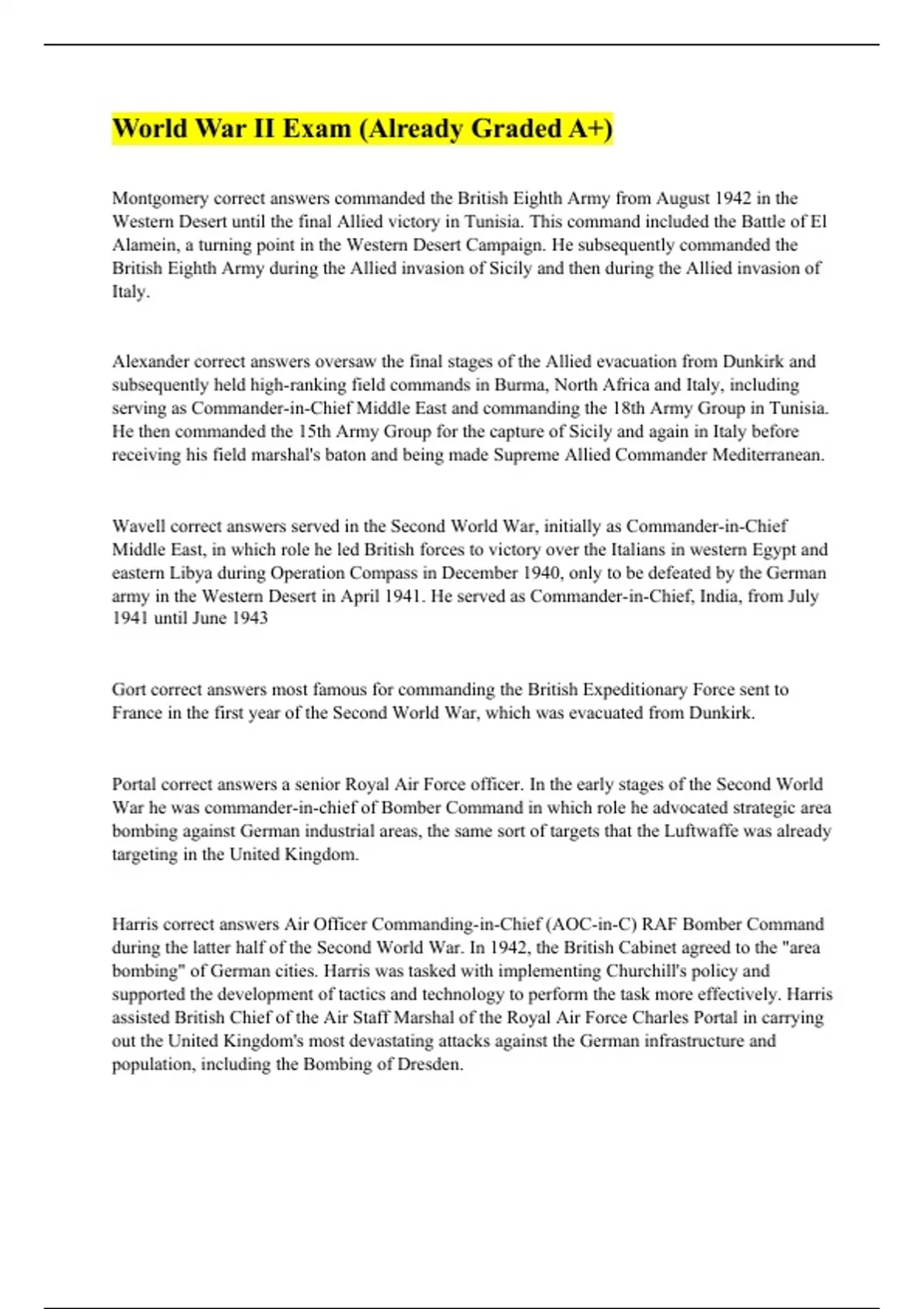 World War II Exam (Already Graded A+)

Montgomery correct answers commanded the British Eighth Army from August 1942 in the Western Desert until the final Allied victory in Tunisia. This command included the Battle of El Alamein, a turning point in the Western Desert Campaign. He subsequently commanded the British Eighth Army during the Allied invasion of Sicily and then during the Allied invasion of Italy.

Alexander correct answers oversaw the final stages of the Allied evacuation from Dunkirk and subsequently held high-ranking field commands in Burma, North Africa and Italy, including serving as Commander-in-Chief Middle East and commanding the 18th Army Group in Tunisia. He then commanded the 15th Army Group for the capture of Sicily and again in Italy before receiving his field marshal's baton and being made Supreme Allied Commander Mediterranean.

Wavell correct answers served in the Second World War, initially as Commander-in-Chief Middle East, in which role he led British forces to victory over the Italians in western Egypt and eastern Libya during Operation Compass in December 1940, only to be defeated by the German army in the Western Desert in April 1941. He served as Commander-in-Chief, India, from July 1941 until June 1943

Gort correct answers most famous for commanding the British Expeditionary Force sent to France in the first year of the Second World War, which was evacuated from Dunkirk.

Portal correct answers a senior Royal Air Force officer. In the early stages of the Second World War he was commander-in-chief of Bomber Command in which role he advocated strategic area bombing against German industrial areas, the same sort of targets that the Luftwaffe was already targeting in the United Kingdom.

Harris correct answers Air Officer Commanding-in-Chief (AOC-in-C) RAF Bomber Command during the latter half of the Second World War. In 1942, the British Cabinet agreed to the "area bombing" of German cities. Harris was tasked with implementing Churchill's policy and supported the development of tactics and technology to perform the task more effectively. Harris assisted British Chief of the Air Staff Marshal of the Royal Air Force Charles Portal in carrying out the United Kingdom's most devastating attacks against the German infrastructure and population, including the Bombing of Dresden.